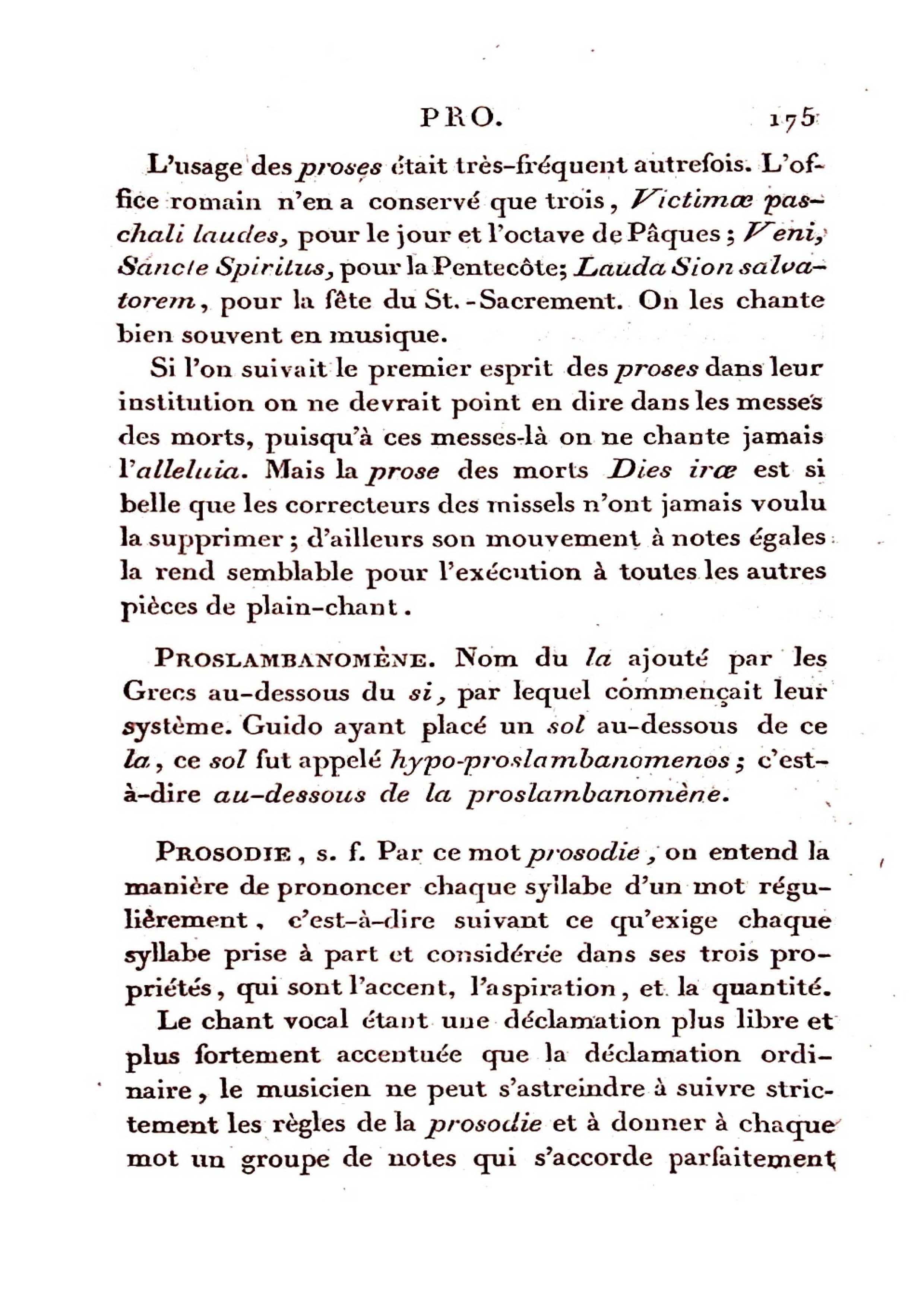 PRO. 175

L'usage des proses était très-fréquent autrefois. L'office romain n'en a conservé que trois, Victimæ paschali laudes, pour le jour et l'octave de Pâques ; Veni, Sancte Spiritus, pour la Pentecôte; Lauda Sion salvatorem, pour la fête du St.-Sacrement. On les chante bien souvent en musique.

Si l'on suivait le premier esprit des proses dans leur institution on ne devrait point en dire dans les messes des morts, puisqu'à ces messes-là on ne chante jamais l'alleluia. Mais la prose des morts Dies iræ est si belle que les correcteurs des missels n'ont jamais voulu la supprimer ; d'ailleurs son mouvement à notes égales la rend semblable pour l'exécution à toutes les autres pièces de plain-chant.

PROSLAMBANOMÈNE. Nom du la ajouté par les Grecs au-dessous du si, par lequel commençait leur système. Guido ayant placé un sol au-dessous de ce la, ce sol fut appelé hypo-proslambanomenos ; c'est-à-dire au-dessous de la proslambanomène.

PROSODIE, s. f. Par ce mot prosodie, on entend la manière de prononcer chaque syllabe d'un mot régulièrement, c'est-à-dire suivant ce qu'exige chaque syllabe prise à part et considérée dans ses trois propriétés, qui sont l'accent, l'aspiration, et la quantité.

Le chant vocal étant une déclamation plus libre et plus fortement accentuée que la déclamation ordinaire, le musicien ne peut s'astreindre à suivre strictement les règles de la prosodie et à donner à chaque mot un groupe de notes qui s'accorde parfaitement